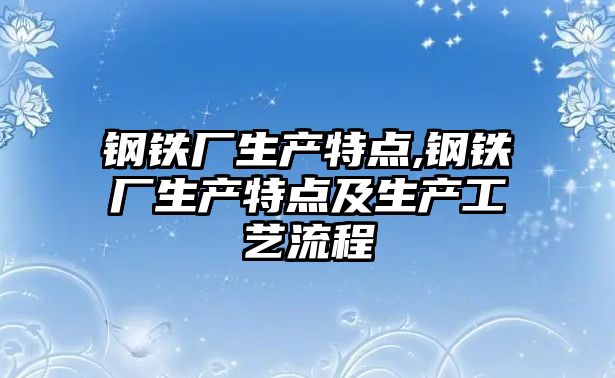 钢铁厂生产特点,钢铁厂生产特点及生产工艺流程